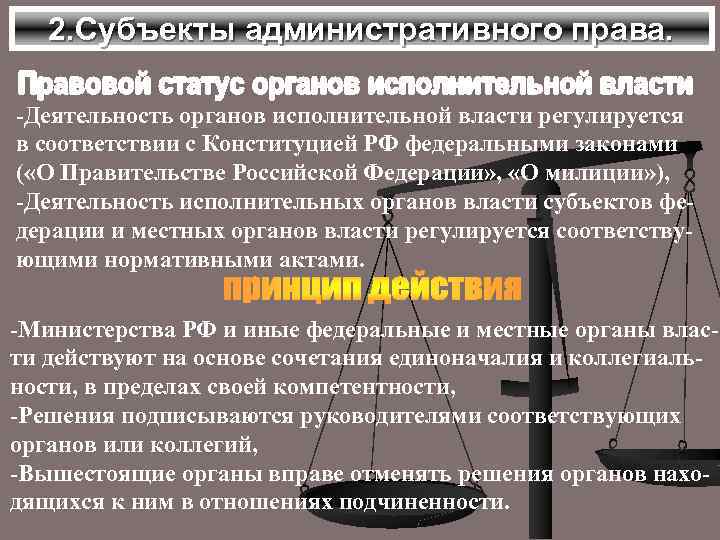 2.Субъекты административного права.

Правовой статус органов исполнительной власти

-Деятельность органов исполнительной власти регулируется в соответствии с Конституцией РФ федеральными законами («О Правительстве Российской Федерации», «О милиции»),
-Деятельность исполнительных органов власти субъектов федерации и местных органов власти регулируется соответствующими нормативными актами.

принцип действия

-Министерства РФ и иные федеральные и местные органы власти действуют на основе сочетания единоначалия и коллегиальности, в пределах своей компетентности,
-Решения подписываются руководителями соответствующих органов или коллегий,
-Вышестоящие органы вправе отменять решения органов находящихся к ним в отношениях подчиненности.